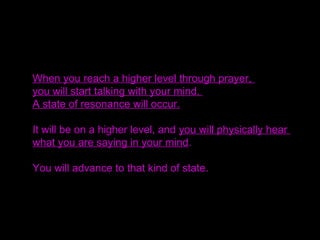 When you reach a higher level through prayer, you will start talking with your mind. A state of resonance will occur.

It will be on a higher level, and you will physically hear what you are saying in your mind.

You will advance to that kind of state.